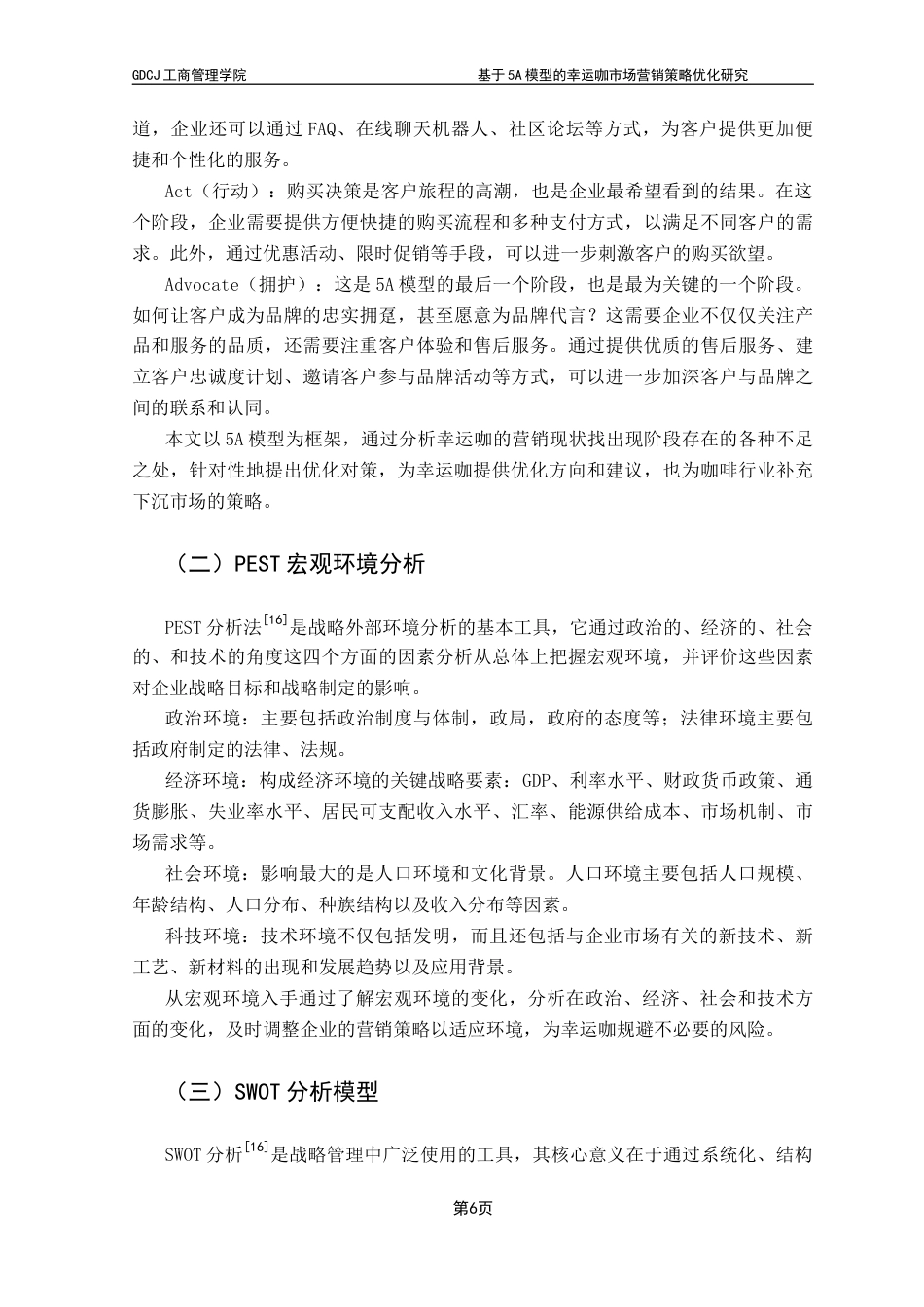 GDCJ 工商管理学院　　　　　　　　　　　　基于 5A 模型的幸运咖市场营销策略优化研究

道，企业还可以通过 FAQ、在线聊天机器人、社区论坛等方式，为客户提供更加便捷和个性化的服务。

Act（行动）：购买决策是客户旅程的高潮，也是企业最希望看到的结果。在这个阶段，企业需要提供方便快捷的购买流程和多种支付方式，以满足不同客户的需求。此外，通过优惠活动、限时促销等手段，可以进一步刺激客户的购买欲望。

Advocate（拥护）：这是 5A 模型的最后一个阶段，也是最为关键的一个阶段。如何让客户成为品牌的忠实拥趸，甚至愿意为品牌代言？这需要企业不仅仅关注产品和服务的品质，还需要注重客户体验和售后服务。通过提供优质的售后服务、建立客户忠诚度计划、邀请客户参与品牌活动等方式，可以进一步加深客户与品牌之间的联系和认同。

本文以 5A 模型为框架，通过分析幸运咖的营销现状找出现阶段存在的各种不足之处，针对性地提出优化对策，为幸运咖提供优化方向和建议，也为咖啡行业补充下沉市场的策略。

（二）PEST 宏观环境分析

PEST 分析法$^{[16]}$是战略外部环境分析的基本工具，它通过政治的、经济的、社会的、和技术的角度这四个方面的因素分析从总体上把握宏观环境，并评价这些因素对企业战略目标和战略制定的影响。

政治环境：主要包括政治制度与体制，政局，政府的态度等；法律环境主要包括政府制定的法律、法规。

经济环境：构成经济环境的关键战略要素：GDP、利率水平、财政货币政策、通货膨胀、失业率水平、居民可支配收入水平、汇率、能源供给成本、市场机制、市场需求等。

社会环境：影响最大的是人口环境和文化背景。人口环境主要包括人口规模、年龄结构、人口分布、种族结构以及收入分布等因素。

科技环境：技术环境不仅包括发明，而且还包括与企业市场有关的新技术、新工艺、新材料的出现和发展趋势以及应用背景。

从宏观环境入手通过了解宏观环境的变化，分析在政治、经济、社会和技术方面的变化，及时调整企业的营销策略以适应环境，为幸运咖规避不必要的风险。

（三）SWOT 分析模型

SWOT 分析$^{[16]}$是战略管理中广泛使用的工具，其核心意义在于通过系统化、结构

第6页